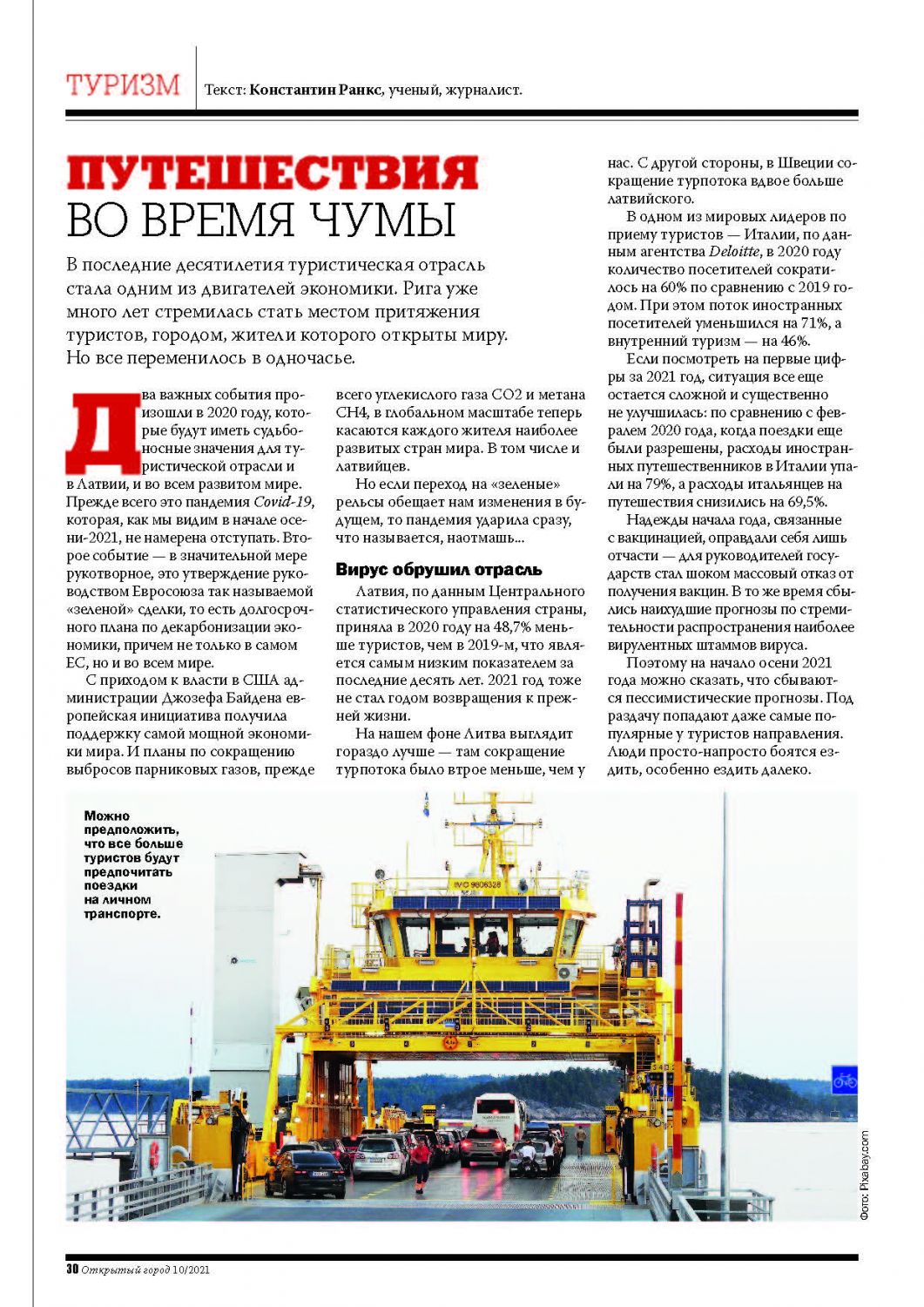 ТУРИЗМ Текст: Константин Ранкс, ученый, журналист.

ПУТЕШЕСТВИЯ ВО ВРЕМЯ ЧУМЫ

В последние десятилетия туристическая отрасль стала одним из двигателей экономики. Рига уже много лет стремилась стать местом притяжения туристов, городом, жители которого открыты миру. Но все переменилось в одночасье.

Два важных события произошли в 2020 году, которые будут иметь судьбоносные значения для туристической отрасли и в Латвии, и во всем развитом мире. Прежде всего это пандемия Covid-19, которая, как мы видим в начале осени-2021, не намерена отступать. Второе событие — в значительной мере рукотворное, это утверждение руководством Евросоюза так называемой «зеленой» сделки, то есть долгосрочного плана по декарбонизации экономики, причем не только в самом ЕС, но и во всем мире.

С приходом к власти в США администрации Джозефа Байдена европейская инициатива получила поддержку самой мощной экономики мира. И планы по сокращению выбросов парниковых газов, прежде всего углекислого газа СО2 и метана СН4, в глобальном масштабе теперь касаются каждого жителя наиболее развитых стран мира. В том числе и латвийцев.

Но если переход на «зеленые» рельсы обещает нам изменения в будущем, то пандемия ударила сразу, что называется, наотмашь...

Вирус обрушил отрасль

Латвия, по данным Центрального статистического управления страны, приняла в 2020 году на 48,7% меньше туристов, чем в 2019-м, что является самым низким показателем за последние десять лет. 2021 год тоже не стал годом возвращения к прежней жизни.

На нашем фоне Литва выглядит гораздо лучше — там сокращение турпотока было втрое меньше, чем у нас. С другой стороны, в Швеции сокращение турпотока вдвое больше латвийского.

В одном из мировых лидеров по приему туристов — Италии, по данным агентства Deloitte, в 2020 году количество посетителей сократилось на 60% по сравнению с 2019 годом. При этом поток иностранных посетителей уменьшился на 71%, а внутренний туризм — на 46%.

Если посмотреть на первые цифры за 2021 год, ситуация все еще остается сложной и существенно не улучшилась: по сравнению с февралем 2020 года, когда поездки еще были разрешены, расходы иностранных путешественников в Италии упали на 79%, а расходы итальянцев на путешествия снизились на 69,5%.

Надежды начала года, связанные с вакцинацией, оправдали себя лишь отчасти — для руководителей государств стал шоком массовый отказ от получения вакцин. В то же время сбылись наихудшие прогнозы по стремительности распространения наиболее вирулентных штаммов вируса.

Поэтому на начало осени 2021 года можно сказать, что сбываются пессимистические прогнозы. Под раздачу попадают даже самые популярные у туристов направления. Люди просто-напросто боятся ездить, особенно ездить далеко.

Можно предположить, что все больше туристов будут предпочитать поездки на личном транспорте.

IMO 9806328

Фото: Pixabay.com

30 Открытый город 10/2021